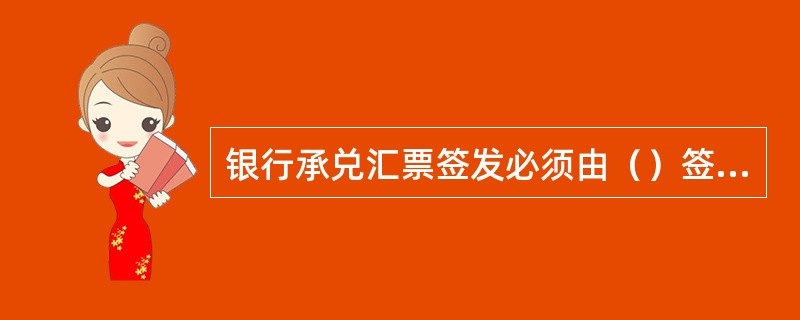 银行承兑汇票签发必须由（）签...